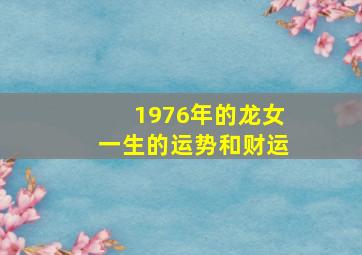 1976年的龙女
一生的运势和财运